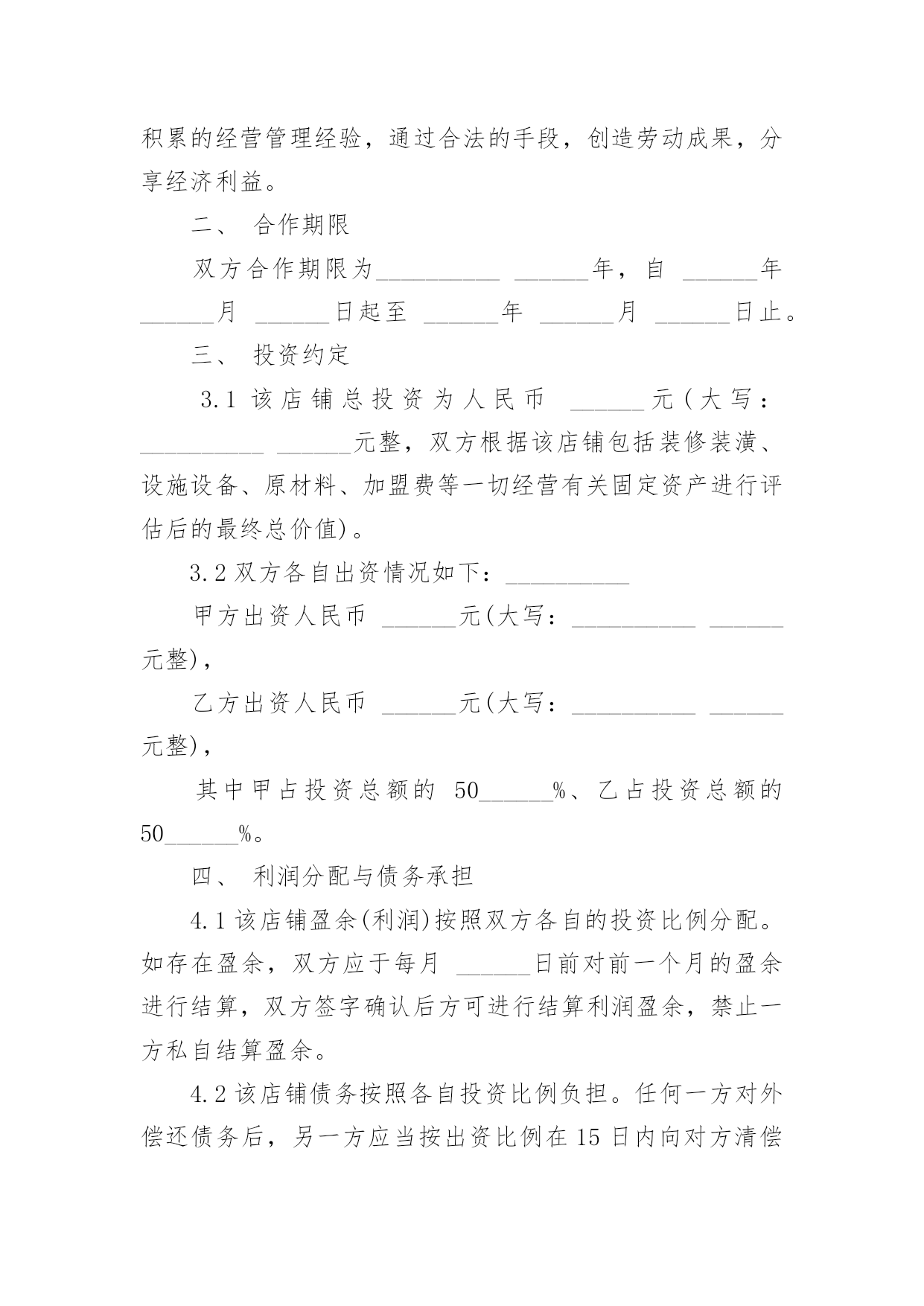 积累的经营管理经验，通过合法的手段，创造劳动成果，分享经济利益。

二、 合作期限

双方合作期限为__________ ______年，自 ______年 ______月 ______日起至 ______年 ______月 ______日止。

三、 投资约定

3.1 该店铺总投资为人民币 ______元(大写：__________ ______元整，双方根据该店铺包括装修装潢、设施设备、原材料、加盟费等一切经营有关固定资产进行评估后的最终总价值)。

3.2 双方各自出资情况如下：__________

甲方出资人民币 ______元(大写：__________ ______元整)，

乙方出资人民币 ______元(大写：__________ ______元整)，

其中甲占投资总额的 50______%、乙占投资总额的 50______%。

四、 利润分配与债务承担

4.1 该店铺盈余(利润)按照双方各自的投资比例分配。如存在盈余，双方应于每月 ______日前对前一个月的盈余进行结算，双方签字确认后方可进行结算利润盈余，禁止一方私自结算盈余。

4.2 该店铺债务按照各自投资比例负担。任何一方对外偿还债务后，另一方应当按出资比例在 15 日内向对方清偿